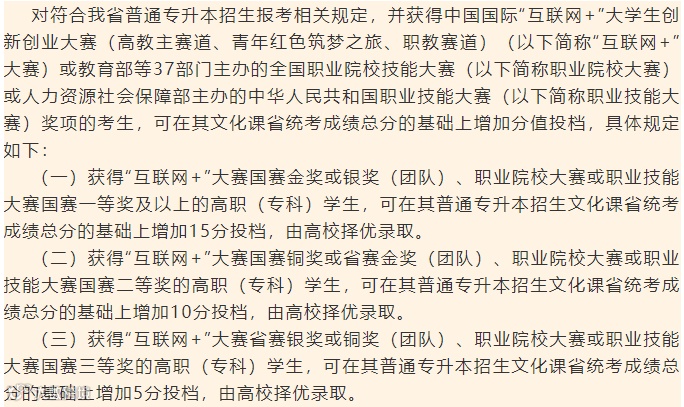 对符合我省普通专升本招生报考相关规定，并获得中国国际“互联网+”大学生创新创业大赛（高教主赛道、青年红色筑梦之旅、职教赛道）（以下简称“互联网+”大赛）或教育部等37部门主办的全国职业院校技能大赛（以下简称职业院校大赛）或人力资源社会保障部主办的中华人民共和国职业技能大赛（以下简称职业技能大赛）奖项的考生，可在其文化课省统考成绩总分的基础上增加分值投档，具体规定如下：

（一）获得“互联网+”大赛国赛金奖或银奖（团队）、职业院校大赛或职业技能大赛国赛一等奖及以上的高职（专科）学生，可在其普通专升本招生文化课省统考成绩总分的基础上增加15分投档，由高校择优录取。

（二）获得“互联网+”大赛国赛铜奖或省赛金奖（团队）、职业院校大赛或职业技能大赛国赛二等奖的高职（专科）学生，可在其普通专升本招生文化课省统考成绩总分的基础上增加10分投档，由高校择优录取。

（三）获得“互联网+”大赛省赛银奖或铜奖（团队）、职业院校大赛或职业技能大赛国赛三等奖的高职（专科）学生，可在其普通专升本招生文化课省统考成绩总分的基础上增加5分投档，由高校择优录取。